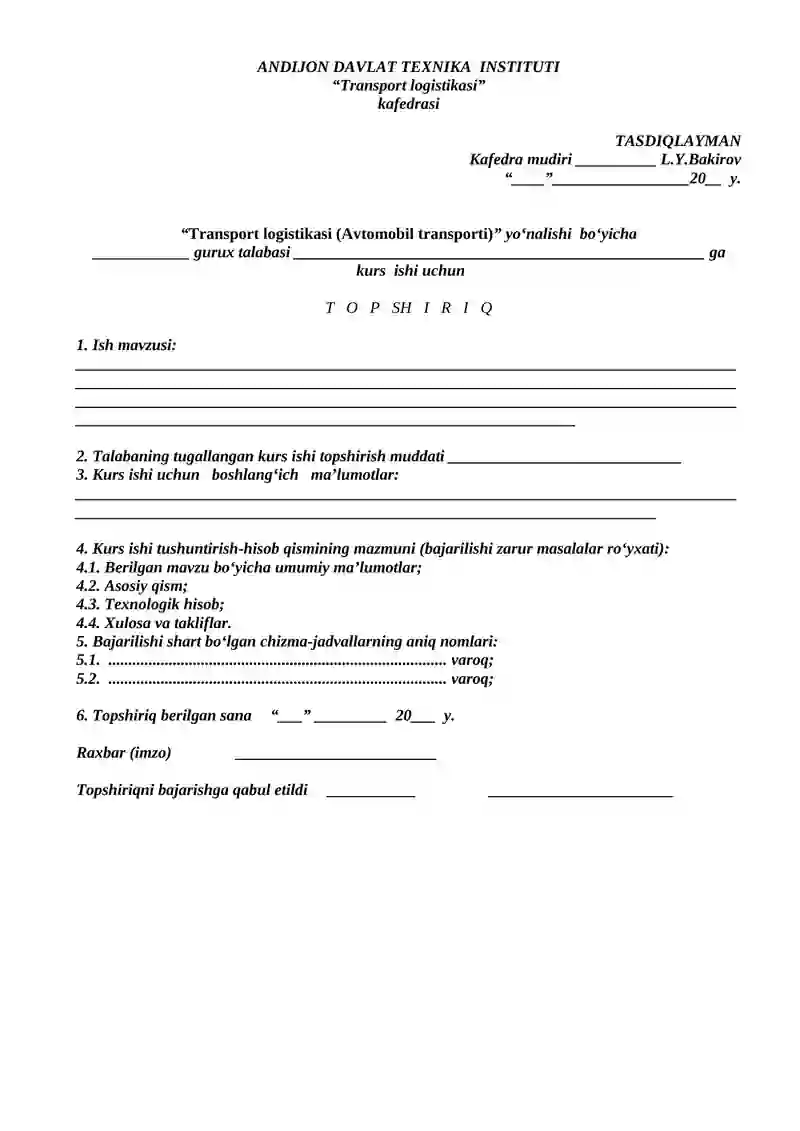 ANDIJON DAVLAT TEXNIKA INSTITUTI
"Transport logistikasi"
kafedrasi

TASDIQLAYMAN
Kafedra mudiri ____ L.Y.Bakirov
"____"____20____ y.

"Transport logistikasi (Avtomobil transporti)" yo'nalishi bo'yicha
____ gurux talabasi ____ ga
kurs ishi uchun

T O P SH I R I Q

1. Ish mavzusi:
____
____
____
____

2. Talabaning tugallangan kurs ishi topshirish muddati ____
3. Kurs ishi uchun boshlang'ich ma'lumotlar:
____
____

4. Kurs ishi tushuntirish-hisob qismining mazmuni (bajarilishi zarur masalalar ro'yxati):
4.1. Berilgan mavzu bo'yicha umumiy ma'lumotlar;
4.2. Asosiy qism;
4.3. Texnologik hisob;
4.4. Xulosa va takliflar.
5. Bajarilishi shart bo'lgan chizma-jadvallarning aniq nomlari:
5.1. varoq;
5.2. varoq;

6. Topshiriq berilgan sana "____" ____ 20____ y.

Raxbar (imzo) ____

Topshiriqni bajarishga qabul etildi ____ ____